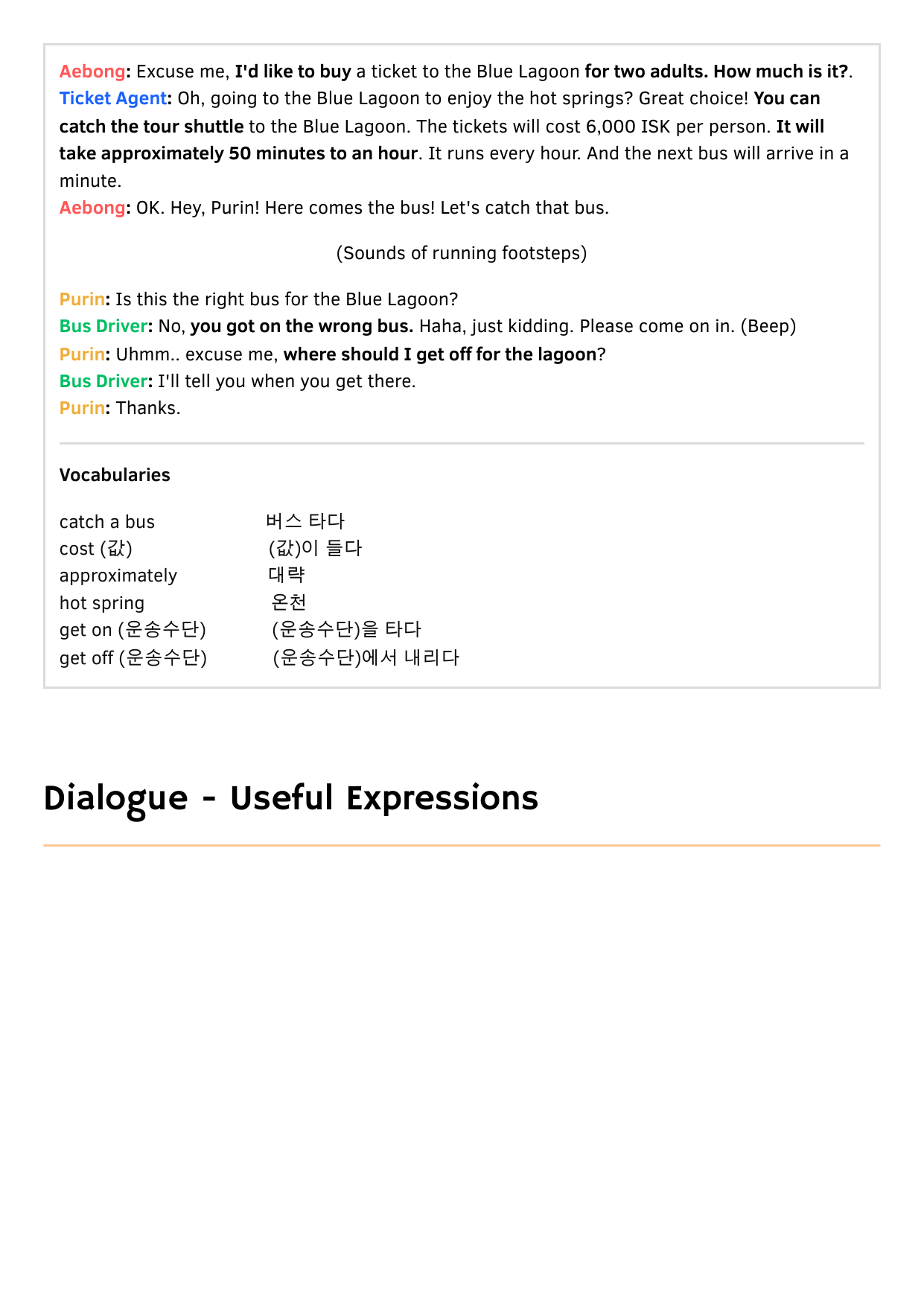 Aebong: Excuse me, I'd like to buy a ticket to the Blue Lagoon for two adults. How much is it?.
Ticket Agent: Oh, going to the Blue Lagoon to enjoy the hot springs? Great choice! You can catch the tour shuttle to the Blue Lagoon. The tickets will cost 6,000 ISK per person. It will take approximately 50 minutes to an hour. It runs every hour. And the next bus will arrive in a minute.
Aebong: OK. Hey, Purin! Here comes the bus! Let's catch that bus.

(Sounds of running footsteps)

Purin: Is this the right bus for the Blue Lagoon?
Bus Driver: No, you got on the wrong bus. Haha, just kidding. Please come on in. (Beep)
Purin: Uhmm.. excuse me, where should I get off for the lagoon?
Bus Driver: I'll tell you when you get there.
Purin: Thanks.

Vocabularies

| | |
|---|---|
| catch a bus | 버스 타다 |
| cost (값) | (값)이 들다 |
| approximately | 대략 |
| hot spring | 온천 |
| get on (운송수단) | (운송수단)을 타다 |
| get off (운송수단) | (운송수단)에서 내리다 |

Dialogue - Useful Expressions